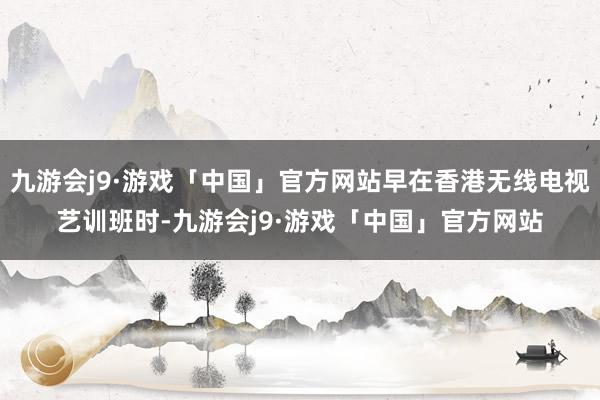 九游会j9·游戏「中国」官方网站早在香港无线电视艺训班时-九游会j9·游戏「中国」官方网站